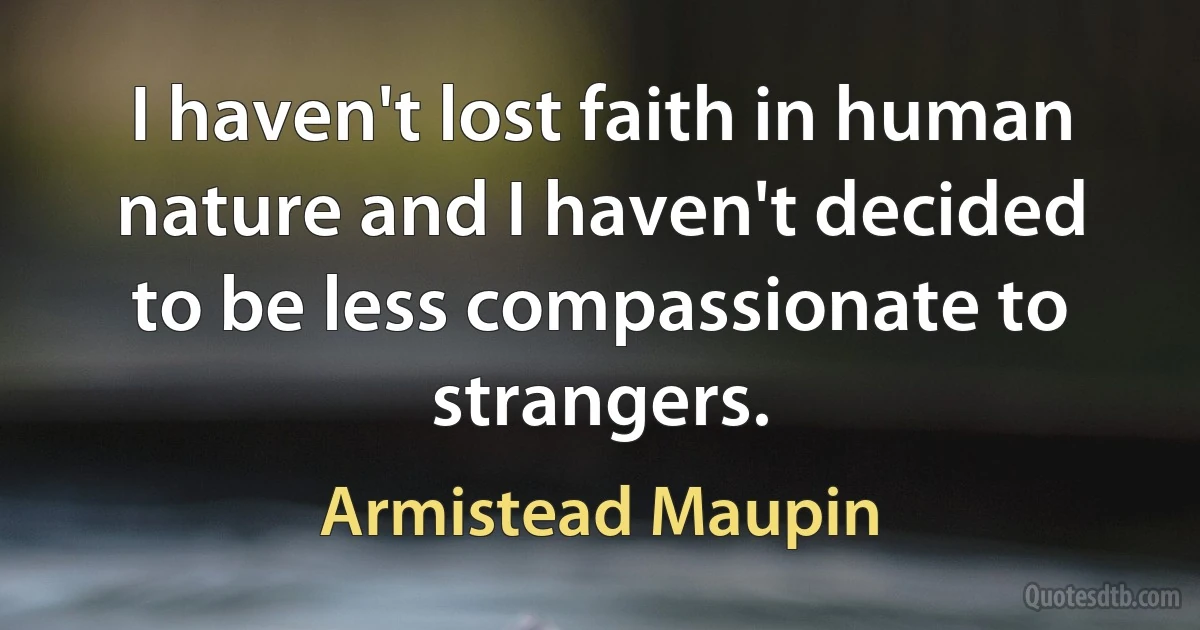 I haven't lost faith in human nature and I haven't decided to be less compassionate to strangers.

Armistead Maupin

Quotesdtb.com